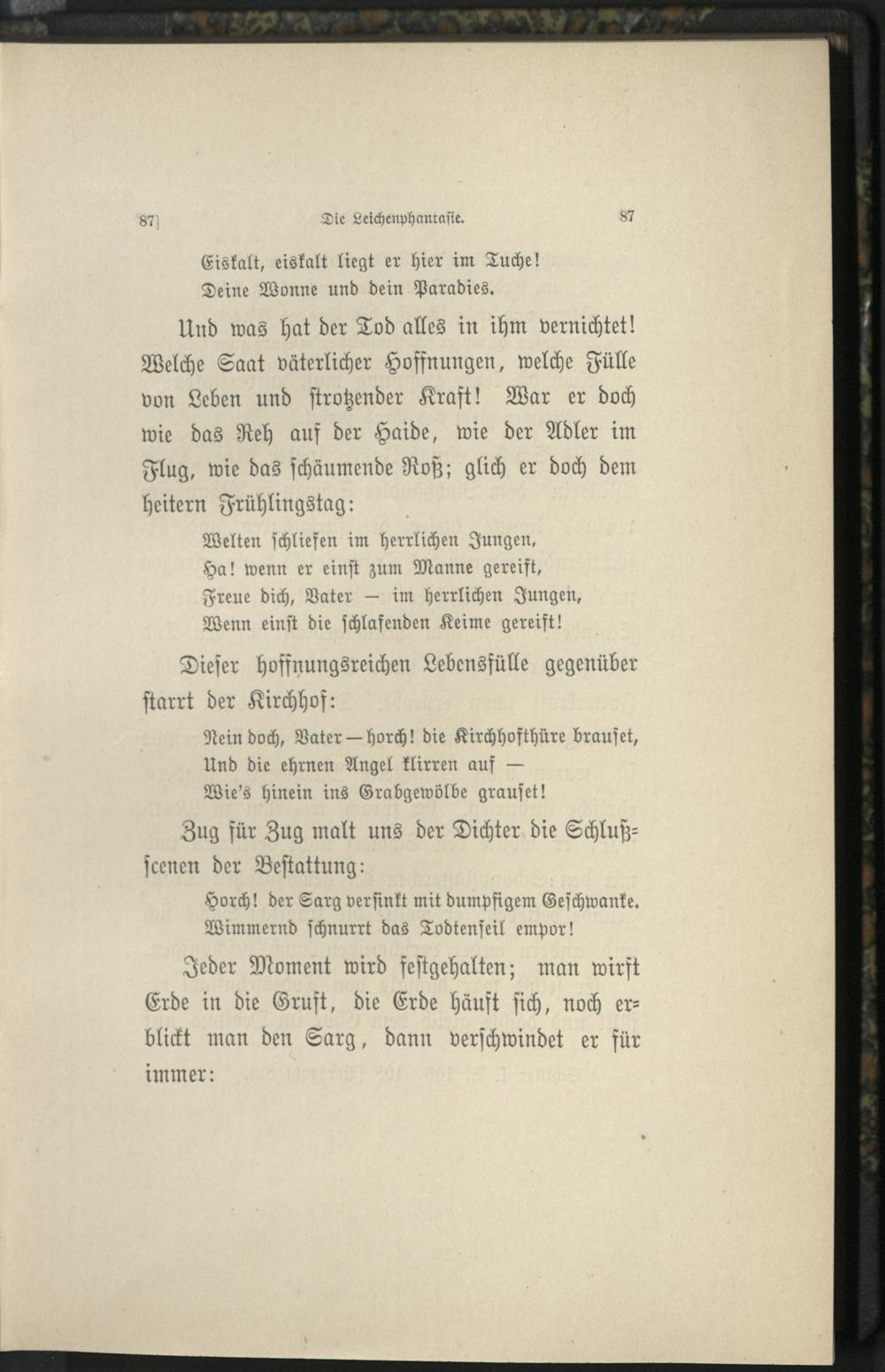 87] Die Leichenphantasie. 87

Eiskalt, eiskalt liegt er hier im Tuche!
Deine Wonne und dein Paradies.

Und was hat der Tod alles in ihm vernichtet! Welche Saat väterlicher Hoffnungen, welche Fülle von Leben und strotzender Kraft! War er doch wie das Reh auf der Haide, wie der Adler im Flug, wie das schäumende Roß; glich er doch dem heitern Frühlingstag:

Welten schliefen im herrlichen Jungen,
Ha! wenn er einst zum Manne gereift,
Freue dich, Vater — im herrlichen Jungen,
Wenn einst die schlafenden Keime gereift!

Dieser hoffnungsreichen Lebensfülle gegenüber starrt der Kirchhof:

Nein doch, Vater — horch! die Kirchhofthüre brauset,
Und die ehrnen Angel klirren auf —
Wie's hinein ins Grabgewölbe grauset!

Zug für Zug malt uns der Dichter die Schlußscenen der Bestattung:

Horch! der Sarg versinkt mit dumpfigem Geschwanke.
Wimmernd schnurrt das Todtenseil empor!

Jeder Moment wird festgehalten; man wirft Erde in die Gruft, die Erde häuft sich, noch erblickt man den Sarg, dann verschwindet er für immer: